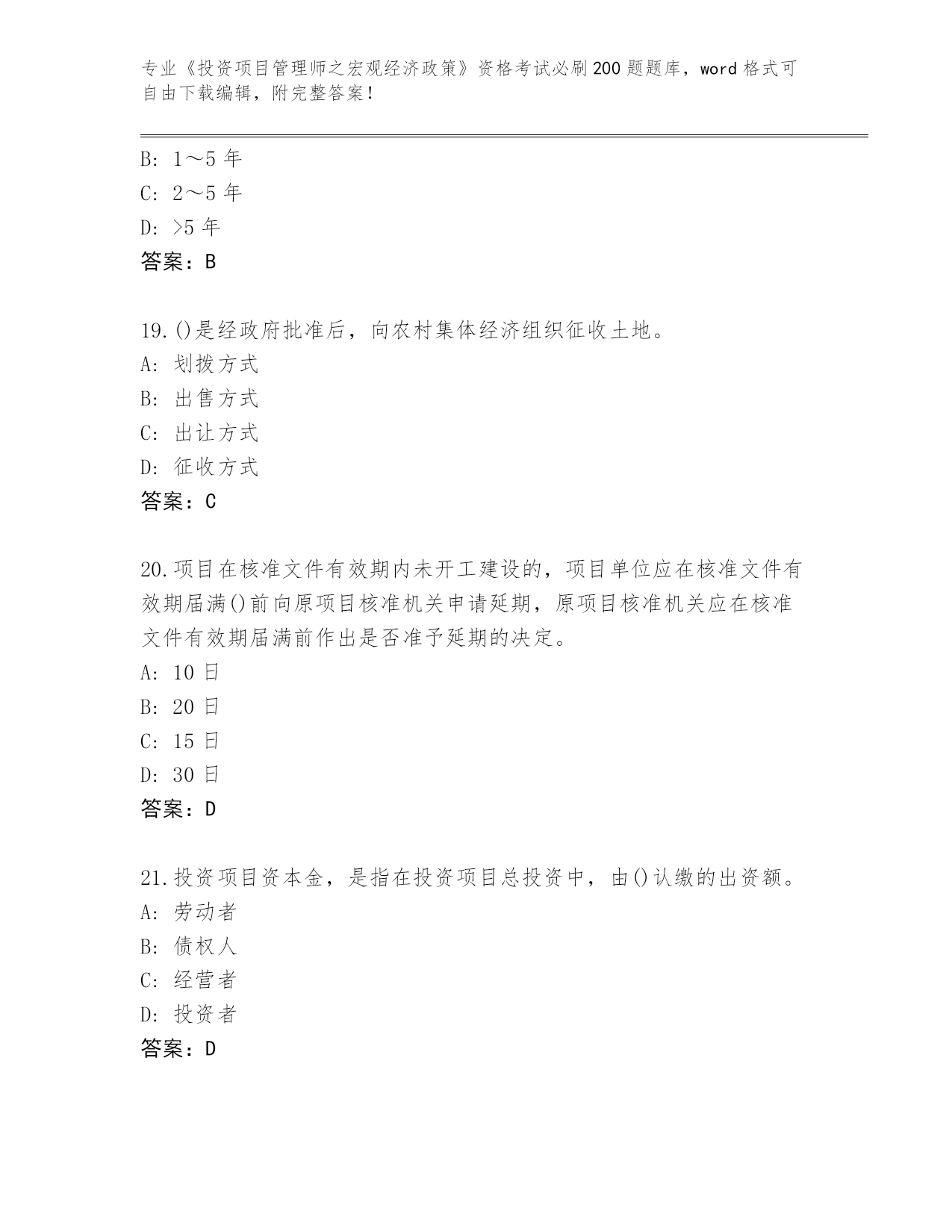 专业《投资项目管理师之宏观经济政策》资格考试必刷200题题库，word格式可自由下载编辑，附完整答案！

B: 1～5年
C: 2～5年
D: >5年
答案：B

19.()是经政府批准后，向农村集体经济组织征收土地。
A: 划拨方式
B: 出售方式
C: 出让方式
D: 征收方式
答案：C

20.项目在核准文件有效期内未开工建设的，项目单位应在核准文件有效期届满()前向原项目核准机关申请延期，原项目核准机关应在核准文件有效期届满前作出是否准予延期的决定。
A: 10日
B: 20日
C: 15日
D: 30日
答案：D

21.投资项目资本金，是指在投资项目总投资中，由()认缴的出资额。
A: 劳动者
B: 债权人
C: 经营者
D: 投资者
答案：D